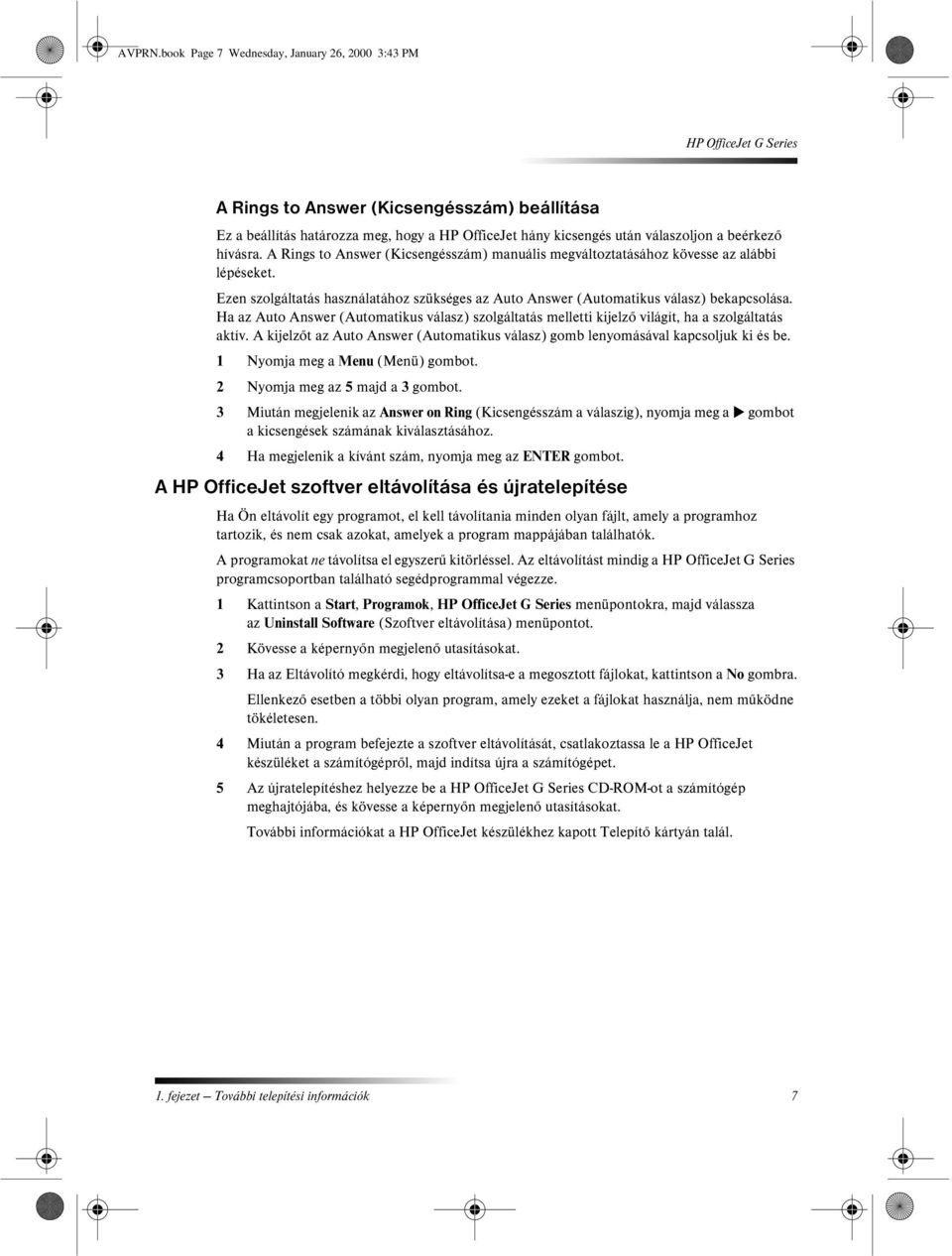 AVPRN.book Page 7 Wednesday, January 26, 2000 3:43 PM

HP OfficeJet G Series

A Rings to Answer (Kicsengésszám) beállítása

Ez a beállítás határozza meg, hogy a HP OfficeJet hány kicsengés után válaszoljon a beérkező hívásra. A Rings to Answer (Kicsengésszám) manuális megváltoztatásához kövesse az alábbi lépéseket.

Ezen szolgáltatás használatához szükséges az Auto Answer (Automatikus válasz) bekapcsolása. Ha az Auto Answer (Automatikus válasz) szolgáltatás melletti kijelző világít, ha a szolgáltatás aktív. A kijelzőt az Auto Answer (Automatikus válasz) gomb lenyomásával kapcsoljuk ki és be.

1 Nyomja meg a Menu (Menü) gombot.

2 Nyomja meg az 5 majd a 3 gombot.

3 Miután megjelenik az Answer on Ring (Kicsengésszám a válaszig), nyomja meg a ▶ gombot a kicsengések számának kiválasztásához.

4 Ha megjelenik a kívánt szám, nyomja meg az ENTER gombot.

A HP OfficeJet szoftver eltávolítása és újratelepítése

Ha Ön eltávolít egy programot, el kell távolítania minden olyan fájlt, amely a programhoz tartozik, és nem csak azokat, amelyek a program mappájában találhatók.

A programokat ne távolítsa el egyszerű kitörléssel. Az eltávolítást mindig a HP OfficeJet G Series programcsoportban található segédprogrammal végezze.

1 Kattintson a Start, Programok, HP OfficeJet G Series menüpontokra, majd válassza az Uninstall Software (Szoftver eltávolítása) menüpontot.

2 Kövesse a képernyőn megjelenő utasításokat.

3 Ha az Eltávolító megkérdi, hogy eltávolítsa-e a megosztott fájlokat, kattintson a No gombra.

Ellenkező esetben a többi olyan program, amely ezeket a fájlokat használja, nem működne tökéletesen.

4 Miután a program befejezte a szoftver eltávolítását, csatlakoztassa le a HP OfficeJet készüléket a számítógépről, majd indítsa újra a számítógépet.

5 Az újratelepítéshez helyezze be a HP OfficeJet G Series CD-ROM-ot a számítógép meghajtójába, és kövesse a képernyőn megjelenő utasításokat.

További információkat a HP OfficeJet készülékhez kapott Telepítő kártyán talál.

1. fejezet — További telepítési információk

7